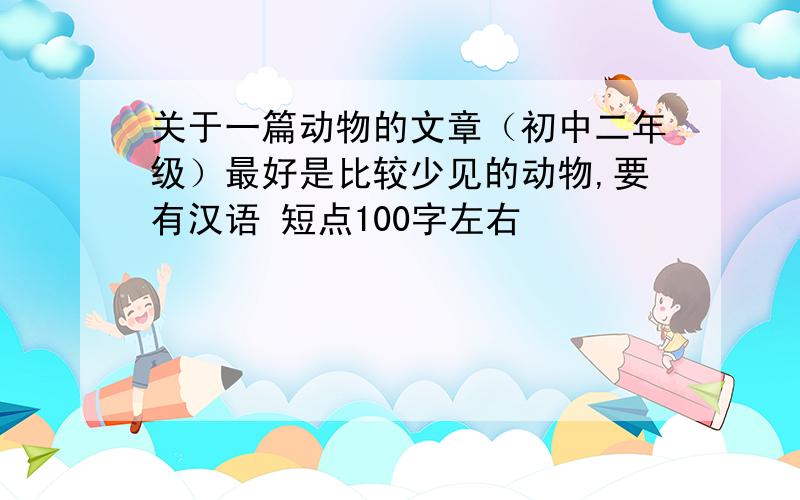 关于一篇动物的文章（初中二年级）最好是比较少见的动物,要有汉语 短点100字左右